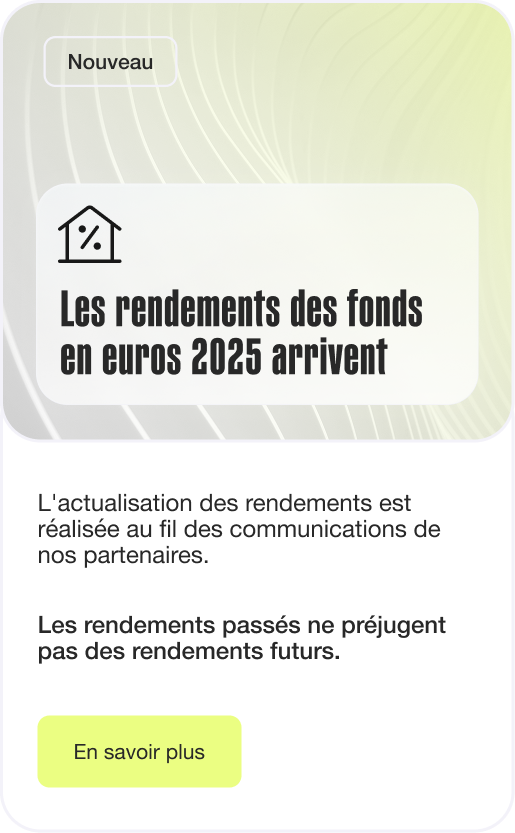 Nouveau

%

Les rendements des fonds en euros 2025 arrivent

L'actualisation des rendements est réalisée au fil des communications de nos partenaires.

Les rendements passés ne préjugent pas des rendements futurs.

En savoir plus